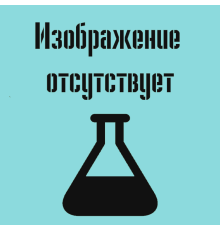 Изображение отсутствует